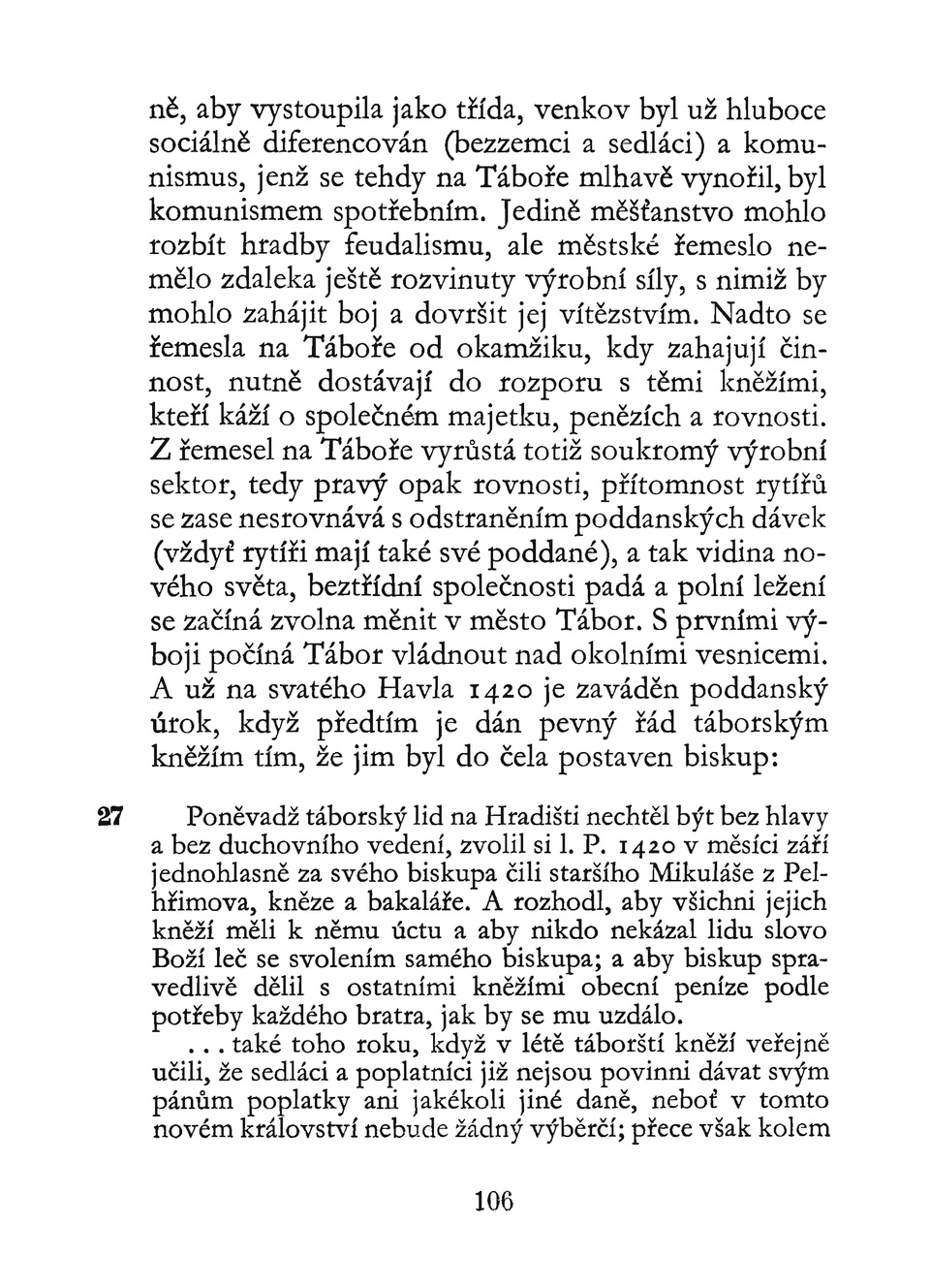 ně, aby vystoupila jako třída, venkov byl už hluboce sociálně diferencován (bezzemci a sedláci) a komunismus, jenž se tehdy na Táboře mlhavě vynořil, byl komunismem spotřebním. Jedině měšťanstvo mohlo rozbít hradby feudalismu, ale městské řemeslo nemělo zdaleka ještě rozvinuty výrobní síly, s nimiž by mohlo zahájit boj a dovršit jej vítězstvím. Nadto se řemesla na Táboře od okamžiku, kdy zahajují činnost, nutně dostávají do rozporu s těmi kněžími, kteří káží o společném majetku, penězích a rovnosti. Z řemesel na Táboře vyrůstá totiž soukromý výrobní sektor, tedy pravý opak rovnosti, přítomnost rytířů se zase nesrovnává s odstraněním poddanských dávek (vždyť rytíři mají také své poddané), a tak vidina nového světa, beztřídní společnosti padá a polní ležení se začíná zvolna měnit v město Tábor. S prvními výboji počíná Tábor vládnout nad okolními vesnicemi. A už na svatého Havla 1420 je zaváděn poddanský úrok, když předtím je dán pevný řád táborským kněžím tím, že jim byl do čela postaven biskup:

27 Poněvadž táborský lid na Hradišti nechtěl být bez hlavy a bez duchovního vedení, zvolil si l. P. 1420 v měsíci září jednohlasně za svého biskupa čili staršího Mikuláše z Pelhřimova, kněze a bakaláře. A rozhodl, aby všichni jejich kněží měli k němu úctu a aby nikdo nekázal lidu slovo Boží leč se svolením samého biskupa; a aby biskup spravedlivě dělil s ostatními kněžími obecní peníze podle potřeby každého bratra, jak by se mu uzdálo.

... také toho roku, když v létě táborští kněží veřejně učili, že sedláci a poplatníci již nejsou povinni dávat svým pánům poplatky ani jakékoli jiné daně, neboť v tomto novém království nebude žádný výběrčí; přece však kolem

106